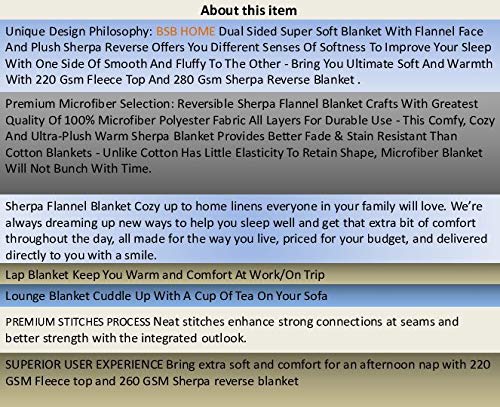 About this item

Unique Design Philosophy: BSB HOME Dual Sided Super Soft Blanket With Flannel Face And Plush Sherpa Reverse Offers You Different Senses Of Softness To Improve Your Sleep With One Side Of Smooth And Fluffy To The Other - Bring You Ultimate Soft And Warmth With 220 Gsm Fleece Top And 280 Gsm Sherpa Reverse Blanket .

Premium Microfiber Selection: Reversible Sherpa Flannel Blanket Crafts With Greatest Quality Of 100% Microfiber Polyester Fabric All Layers For Durable Use - This Comfy, Cozy And Ultra-Plush Warm Sherpa Blanket Provides Better Fade & Stain Resistant Than Cotton Blankets - Unlike Cotton Has Little Elasticity To Retain Shape, Microfiber Blanket Will Not Bunch With Time.

Sherpa Flannel Blanket Cozy up to home linens everyone in your family will love. We're always dreaming up new ways to help you sleep well and get that extra bit of comfort throughout the day, all made for the way you live, priced for your budget, and delivered directly to you with a smile.

Lap Blanket Keep You Warm and Comfort At Work/On Trip

Lounge Blanket Cuddle Up With A Cup Of Tea On Your Sofa

PREMIUM STITCHES PROCESS Neat stitches enhance strong connections at seams and better strength with the integrated outlook.

SUPERIOR USER EXPERIENCE Bring extra soft and comfort for an afternoon nap with 220 GSM Fleece top and 260 GSM Sherpa reverse blanket